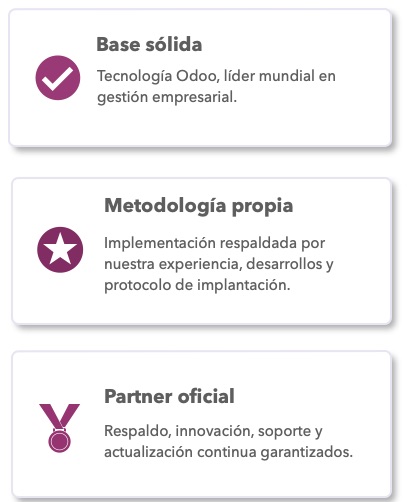 Base sólida

Tecnología Odoo, líder mundial en gestión empresarial.

Metodología propia

Implementación respaldada por nuestra experiencia, desarrollos y protocolo de implantación.

Partner oficial

Respaldo, innovación, soporte y actualización continua garantizados.